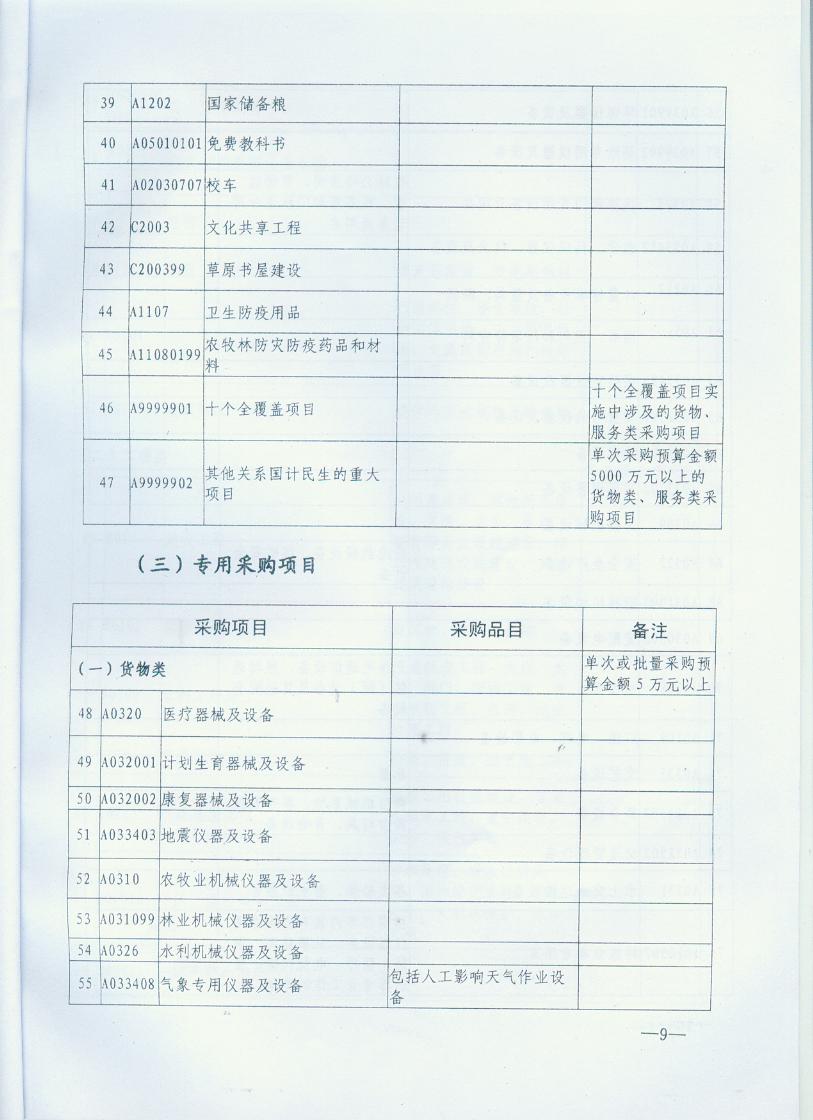 | 39 | A1202 | 国家储备粮 | | |
|---|---|---|---|---|
| 40 | A05010101 | 免费教科书 | | |
| 41 | A02030707 | 校车 | | |
| 42 | C2003 | 文化共享工程 | | |
| 43 | C200399 | 草原书屋建设 | | |
| 44 | A1107 | 卫生防疫用品 | | |
| 45 | A11080199 | 农牧林防灾防疫药品和材料 | | |
| 46 | A9999901 | 十个全覆盖项目 | | 十个全覆盖项目实施中涉及的货物、服务类采购项目 |
| 47 | A9999902 | 其他关系国计民生的重大项目 | | 单次采购预算金额5000万元以上的货物类、服务类采购项目 |

（三）专用采购项目

| 采购项目 | | | 采购品目 | 备注 |
|---|---|---|---|---|
| (一)货物类 | | | | 单次或批量采购预算金额5万元以上 |
| 48 | A0320 | 医疗器械及设备 | | |
| 49 | A032001 | 计划生育器械及设备 | | |
| 50 | A032002 | 康复器械及设备 | | |
| 51 | A033403 | 地震仪器及设备 | | |
| 52 | A0310 | 农牧业机械仪器及设备 | | |
| 53 | A031099 | 林业机械仪器及设备 | | |
| 54 | A0326 | 水利机械仪器及设备 | | |
| 55 | A033408 | 气象专用仪器及设备 | 包括人工影响天气作业设备 | |

—9—